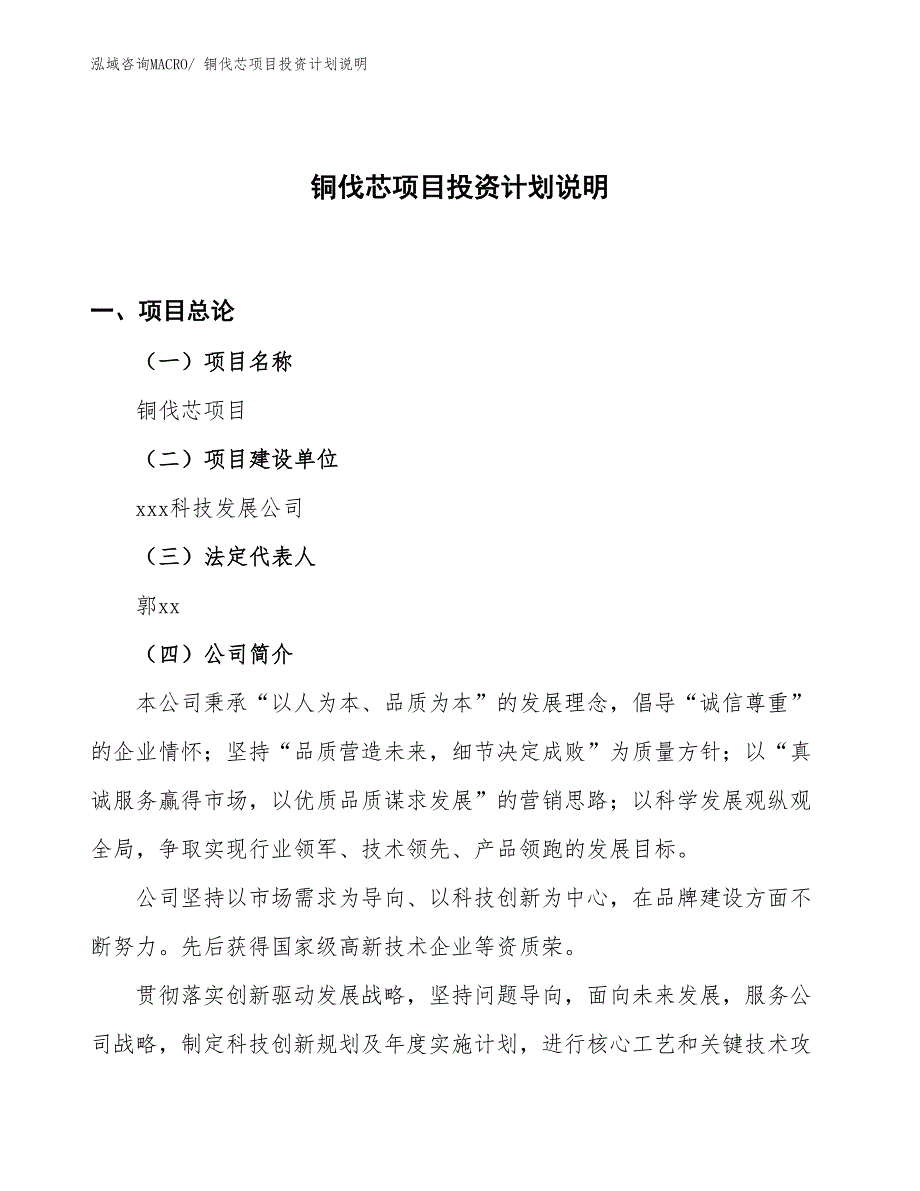 泓域咨询MACRO/ 铜伐芯项目投资计划说明

铜伐芯项目投资计划说明

一、项目总论

（一）项目名称

铜伐芯项目

（二）项目建设单位

xxx科技发展公司

（三）法定代表人

郭xx

（四）公司简介

本公司秉承“以人为本、品质为本”的发展理念，倡导“诚信尊重”的企业情怀；坚持“品质营造未来，细节决定成败”为质量方针；以“真诚服务赢得市场，以优质品质谋求发展”的营销思路；以科学发展观纵观全局，争取实现行业领军、技术领先、产品领跑的发展目标。

公司坚持以市场需求为导向、以科技创新为中心，在品牌建设方面不断努力。先后获得国家级高新技术企业等资质荣。

贯彻落实创新驱动发展战略，坚持问题导向，面向未来发展，服务公司战略，制定科技创新规划及年度实施计划，进行核心工艺和关键技术攻